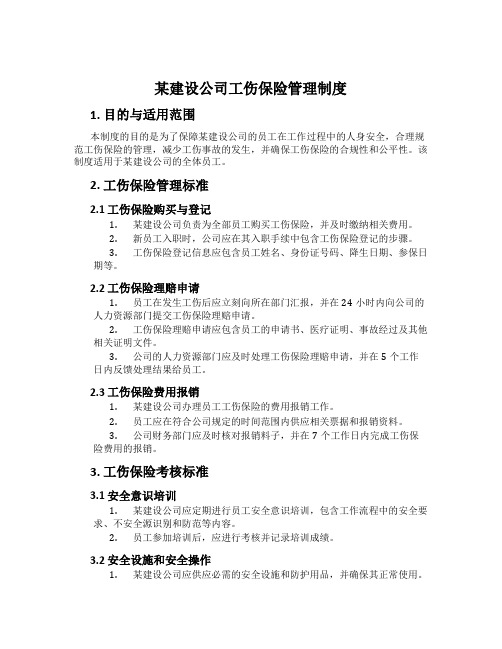 某建设公司工伤保险管理制度

1. 目的与适用范围

本制度的目的是为了保障某建设公司的员工在工作过程中的人身安全，合理规范工伤保险的管理，减少工伤事故的发生，并确保工伤保险的合规性和公平性。该制度适用于某建设公司的全体员工。

2. 工伤保险管理标准

2.1 工伤保险购买与登记

1. 某建设公司负责为全部员工购买工伤保险，并及时缴纳相关费用。

2. 新员工入职时，公司应在其入职手续中包含工伤保险登记的步骤。

3. 工伤保险登记信息应包含员工姓名、身份证号码、降生日期、参保日期等。

2.2 工伤保险理赔申请

1. 员工在发生工伤后应立刻向所在部门汇报，并在 24 小时内向公司的人力资源部门提交工伤保险理赔申请。

2. 工伤保险理赔申请应包含员工的申请书、医疗证明、事故经过及其他相关证明文件。

3. 公司的人力资源部门应及时处理工伤保险理赔申请，并在 5 个工作日内反馈处理结果给员工。

2.3 工伤保险费用报销

1. 某建设公司办理员工工伤保险的费用报销工作。

2. 员工应在符合公司规定的时间范围内供应相关票据和报销资料。

3. 公司财务部门应及时核对报销料子，并在 7 个工作日内完成工伤保险费用的报销。

3. 工伤保险考核标准

3.1 安全意识培训

1. 某建设公司应定期进行员工安全意识培训，包含工作流程中的安全要求、不安全源识别和防范等内容。

2. 员工参加培训后，应进行考核并记录培训成绩。

3.2 安全设施和安全操作

1. 某建设公司应供应必需的安全设施和防护用品，并确保其正常使用。